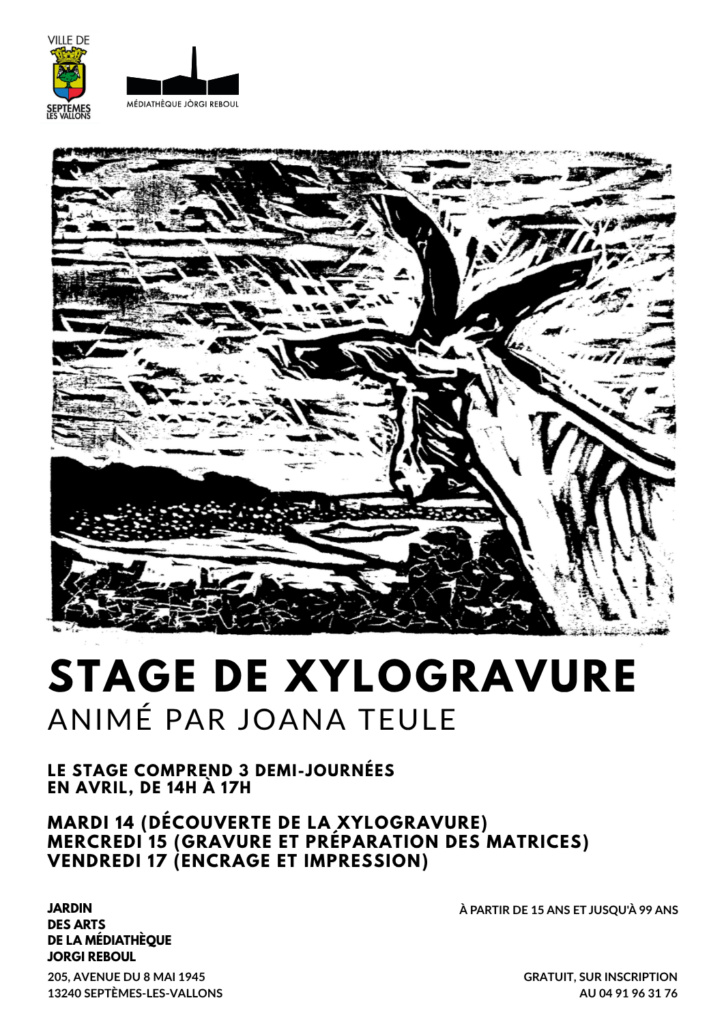 VILLE DE
SEPTEMES LES VALLONS

MÉDIATHÈQUE JÒRGI REBOUL

STAGE DE XYLOGRAVURE
ANIMÉ PAR JOANA TEULE

LE STAGE COMPREND 3 DEMI-JOURNÉES EN AVRIL, DE 14H À 17H

MARDI 14 (DÉCOUVERTE DE LA XYLOGRAVURE)
MERCREDI 15 (GRAVURE ET PRÉPARATION DES MATRICES)
VENDREDI 17 (ENCRAGE ET IMPRESSION)

JARDIN
DES ARTS
DE LA MÉDIATHÈQUE
JORGI REBOUL

205, AVENUE DU 8 MAI 1945
13240 SEPTÈMES-LES-VALLONS

À PARTIR DE 15 ANS ET JUSQU'À 99 ANS

GRATUIT, SUR INSCRIPTION
AU 04 91 96 31 76